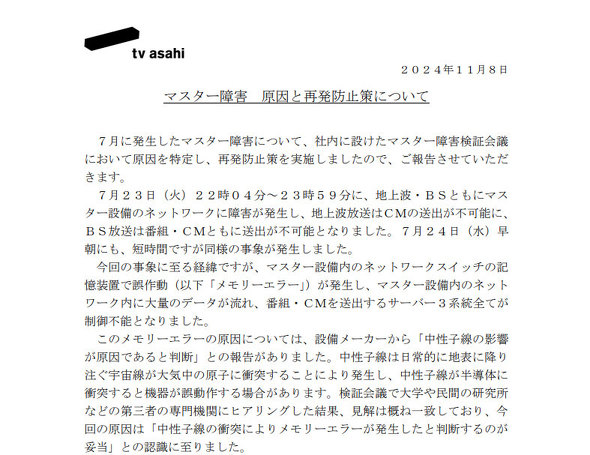 tv asahi

２０２４年１１月８日

マスター障害　原因と再発防止策について

７月に発生したマスター障害について、社内に設けたマスター障害検証会議において原因を特定し、再発防止策を実施しましたので、ご報告させていただきます。

７月２３日（火）２２時０４分～２３時５９分に、地上波・ＢＳともにマスター設備のネットワークに障害が発生し、地上波放送はＣＭの送出が不可能に、ＢＳ放送は番組・ＣＭともに送出が不可能となりました。７月２４日（水）早朝にも、短時間ですが同様の事象が発生しました。

今回の事象に至る経緯ですが、マスター設備内のネットワークスイッチの記憶装置で誤作動（以下「メモリーエラー」）が発生し、マスター設備内のネットワーク内に大量のデータが流れ、番組・ＣＭを送出するサーバー３系統全てが制御不能となりました。

このメモリーエラーの原因については、設備メーカーから「中性子線の影響が原因であると判断」との報告がありました。中性子線は日常的に地表に降り注ぐ宇宙線が大気中の原子に衝突することにより発生し、中性子線が半導体に衝突すると機器が誤動作する場合があります。検証会議で大学や民間の研究所などの第三者の専門機関にヒアリングした結果、見解は概ね一致しており、今回の原因は「中性子線の衝突によりメモリーエラーが発生したと判断するのが妥当」との認識に至りました。